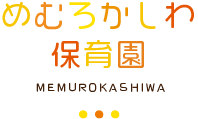 めむろかしわ
保育園

MEMUROKASHIWA